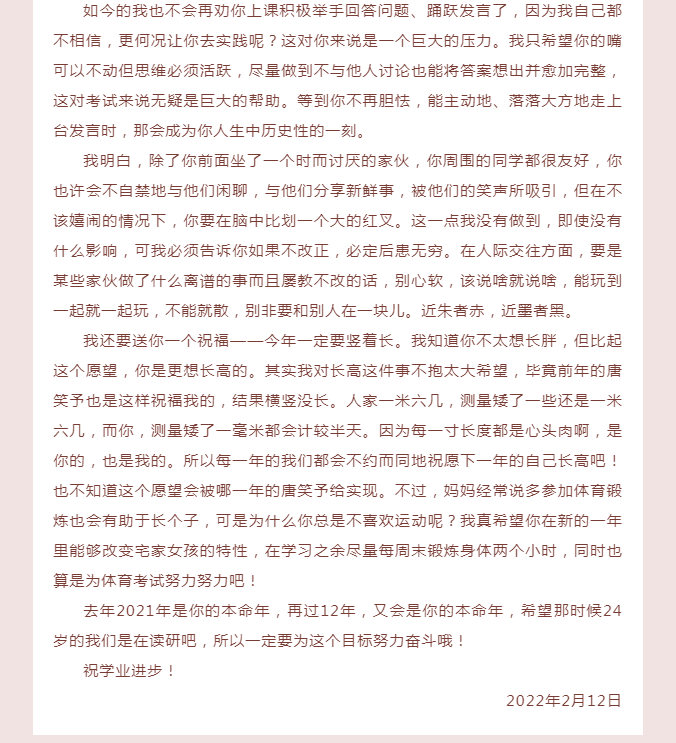 如今的我也不会再劝你上课积极举手回答问题、踊跃发言了，因为我自己都不相信，更何况让你去实践呢？这对你来说是一个巨大的压力。我只希望你的嘴可以不动但思维必须活跃，尽量做到不与他人讨论也能将答案想出并愈加完整，这对考试来说无疑是巨大的帮助。等到你不再胆怯，能主动地、落落大方地走上台发言时，那会成为你人生中历史性的一刻。

我明白，除了你前面坐了一个时而讨厌的家伙，你周围的同学都很友好，你也许会不自禁地与他们闲聊，与他们分享新鲜事，被他们的笑声所吸引，但在不该嬉闹的情况下，你要在脑中比划一个大的红叉。这一点我没有做到，即使没有什么影响，可我必须告诉你如果不改正，必定后患无穷。在人际交往方面，要是某些家伙做了什么离谱的事而且屡教不改的话，别心软，该说啥就说啥，能玩到一起就一起玩，不能就散，别非要和别人在一块儿。近朱者赤，近墨者黑。

我还要送你一个祝福——今年一定要竖着长。我知道你不太想长胖，但比起这个愿望，你是更想长高的。其实我对长高这件事不抱太大希望，毕竟前年的唐笑予也是这样祝福我的，结果横竖没长。人家一米六几，测量矮了一些还是一米六几，而你，测量矮了一毫米都会计较半天。因为每一寸长度都是心头肉啊，是你的，也是我的。所以每一年的我们都会不约而同地祝愿下一年的自己长高吧！也不知道这个愿望会被哪一年的唐笑予给实现。不过，妈妈经常说多参加体育锻炼也会有助于长个子，可是为什么你总是不喜欢运动呢？我真希望你在新的一年里能够改变宅家女孩的特性，在学习之余尽量每周末锻炼身体两个小时，同时也算是为体育考试努力努力吧！

去年2021年是你的本命年，再过12年，又会是你的本命年，希望那时候24岁的我们是在读研吧，所以一定要为这个目标努力奋斗哦！

祝学业进步！

2022年2月12日